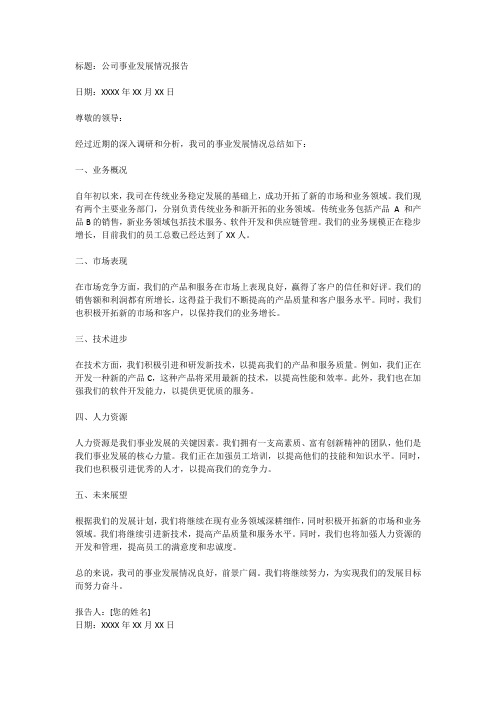 标题：公司事业发展情况报告

日期：XXXX 年 XX 月 XX 日

尊敬的领导：

经过近期的深入调研和分析，我司的事业发展情况总结如下：

一、业务概况

自年初以来，我司在传统业务稳定发展的基础上，成功开拓了新的市场和业务领域。我们现有两个主要业务部门，分别负责传统业务和新开拓的业务领域。传统业务包括产品 A 和产品 B 的销售，新业务领域包括技术服务、软件开发和供应链管理。我们的业务规模正在稳步增长，目前我们的员工总数已经达到了 XX 人。

二、市场表现

在市场竞争方面，我们的产品和服务在市场上表现良好，赢得了客户的信任和好评。我们的销售额和利润都有所增长，这得益于我们不断提高的产品质量和客户服务水平。同时，我们也积极开拓新的市场和客户，以保持我们的业务增长。

三、技术进步

在技术方面，我们积极引进和研发新技术，以提高我们的产品和服务质量。例如，我们正在开发一种新的产品 C，这种产品将采用最新的技术，以提高性能和效率。此外，我们也在加强我们的软件开发能力，以提供更优质的服务。

四、人力资源

人力资源是我们事业发展的关键因素。我们拥有一支高素质、富有创新精神的团队，他们是我们事业发展的核心力量。我们正在加强员工培训，以提高他们的技能和知识水平。同时，我们也积极引进优秀的人才，以提高我们的竞争力。

五、未来展望

根据我们的发展计划，我们将继续在现有业务领域深耕细作，同时积极开拓新的市场和业务领域。我们将继续引进新技术，提高产品质量和服务水平。同时，我们也将加强人力资源的开发和管理，提高员工的满意度和忠诚度。

总的来说，我司的事业发展情况良好，前景广阔。我们将继续努力，为实现我们的发展目标而努力奋斗。

报告人：[您的姓名]
日期：XXXX 年 XX 月 XX 日